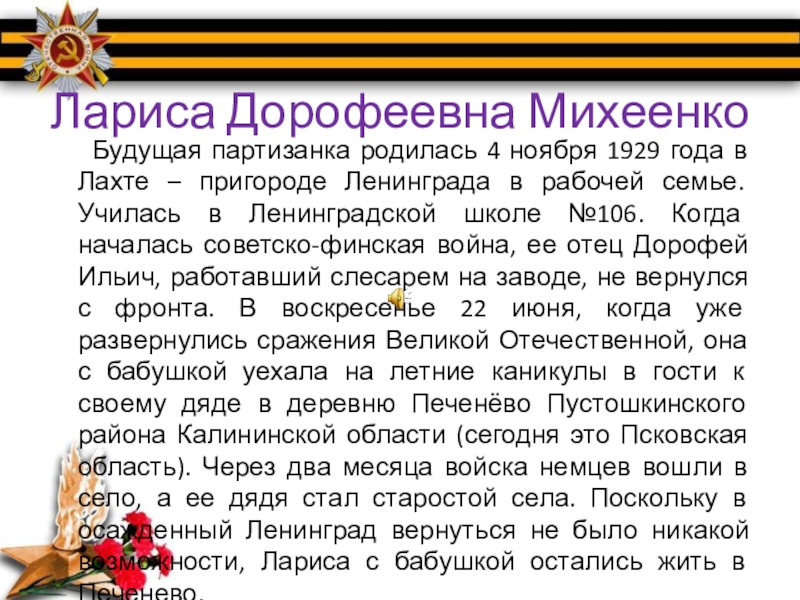 Лариса Дорофеевна Михеенко

Будущая партизанка родилась 4 ноября 1929 года в Лахте – пригороде Ленинграда в рабочей семье. Училась в Ленинградской школе №106. Когда началась советско-финская война, ее отец Дорофей Ильич, работавший слесарем на заводе, не вернулся с фронта. В воскресенье 22 июня, когда уже развернулись сражения Великой Отечественной, она с бабушкой уехала на летние каникулы в гости к своему дяде в деревню Печенёво Пустошкинского района Калининской области (сегодня это Псковская область). Через два месяца войска немцев вошли в село, а ее дядя стал старостой села. Поскольку в осажденный Ленинград вернуться не было никакой возможности, Лариса с бабушкой остались жить в Печенево.